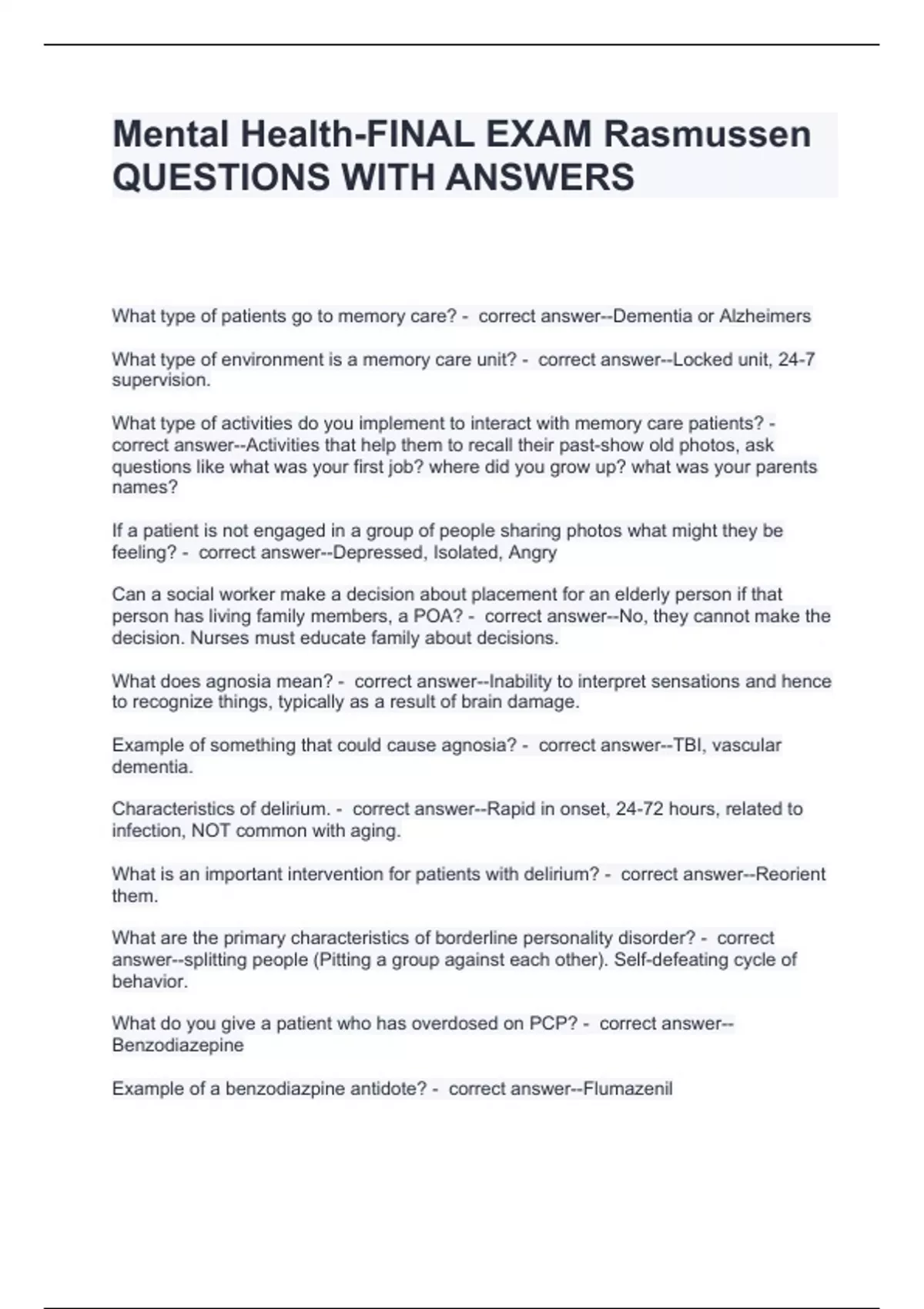 Mental Health-FINAL EXAM Rasmussen QUESTIONS WITH ANSWERS

What type of patients go to memory care? - correct answer--Dementia or Alzheimers

What type of environment is a memory care unit? - correct answer--Locked unit, 24-7 supervision.

What type of activities do you implement to interact with memory care patients? - correct answer--Activities that help them to recall their past-show old photos, ask questions like what was your first job? where did you grow up? what was your parents names?

If a patient is not engaged in a group of people sharing photos what might they be feeling? - correct answer--Depressed, Isolated, Angry

Can a social worker make a decision about placement for an elderly person if that person has living family members, a POA? - correct answer--No, they cannot make the decision. Nurses must educate family about decisions.

What does agnosia mean? - correct answer--Inability to interpret sensations and hence to recognize things, typically as a result of brain damage.

Example of something that could cause agnosia? - correct answer--TBI, vascular dementia.

Characteristics of delirium. - correct answer--Rapid in onset, 24-72 hours, related to infection, NOT common with aging.

What is an important intervention for patients with delirium? - correct answer--Reorient them.

What are the primary characteristics of borderline personality disorder? - correct answer--splitting people (Pitting a group against each other). Self-defeating cycle of behavior.

What do you give a patient who has overdosed on PCP? - correct answer--Benzodiazepine

Example of a benzodiazpine antidote? - correct answer--Flumazenil